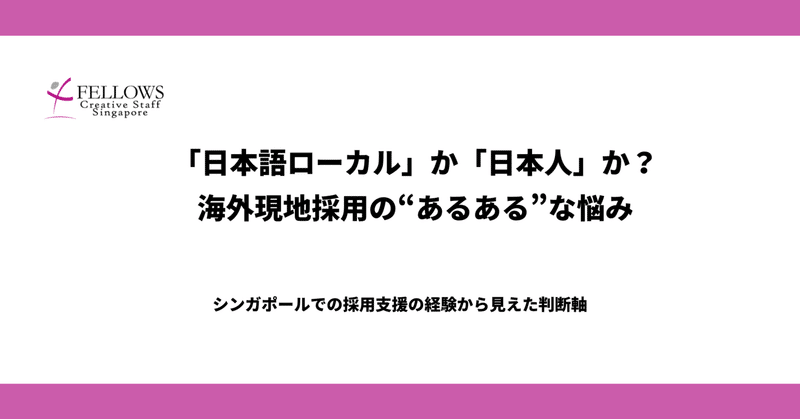 FELLOWS
Creative Staff
Singapore

「日本語ローカル」か「日本人」か？
海外現地採用の“あるある”な悩み

シンガポールでの採用支援の経験から見えた判断軸